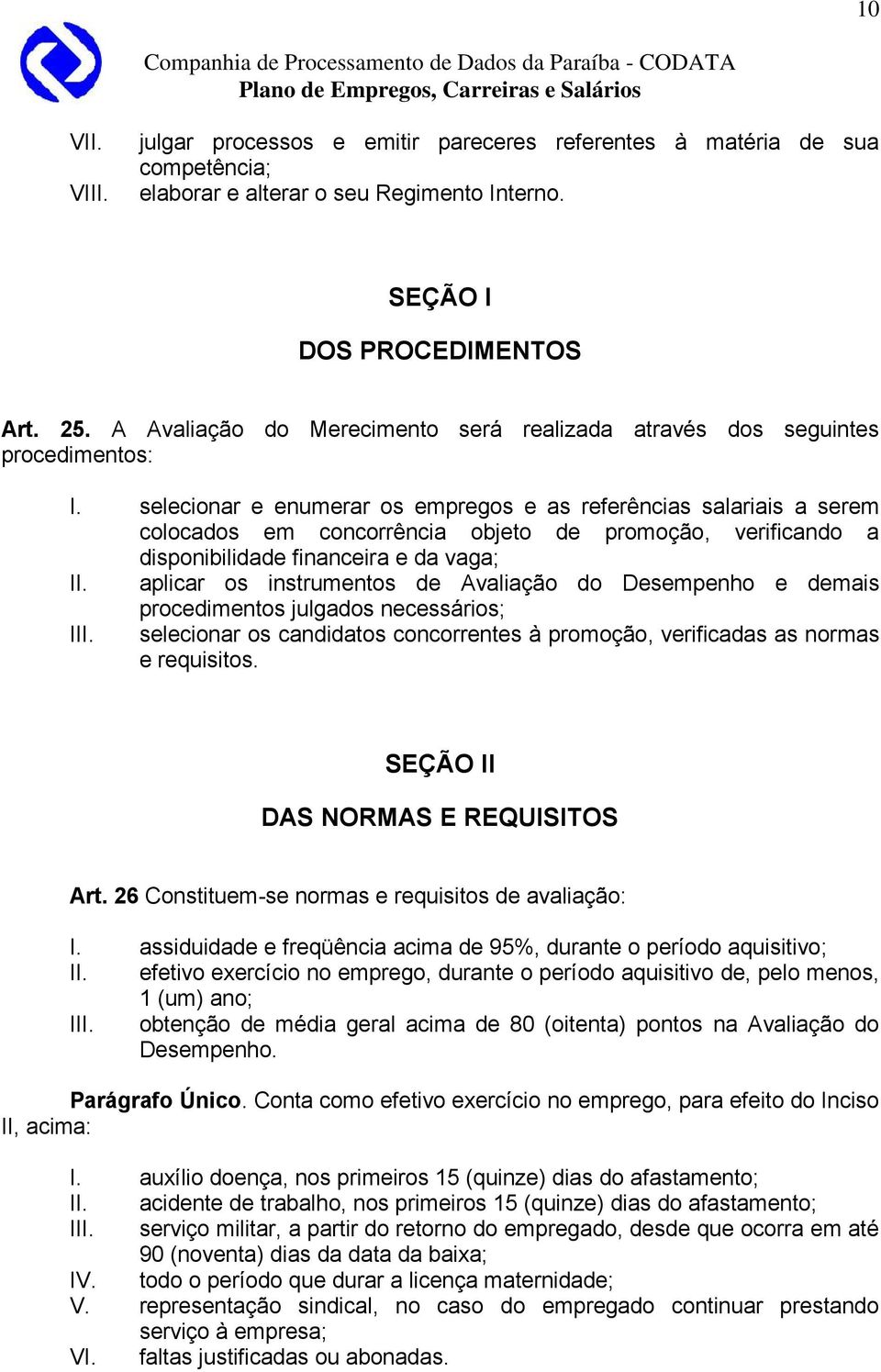 10

Companhia de Processamento de Dados da Paraíba - CODATA
Plano de Empregos, Carreiras e Salários

VII. julgar processos e emitir pareceres referentes à matéria de sua competência;
VIII. elaborar e alterar o seu Regimento Interno.

SEÇÃO I

DOS PROCEDIMENTOS

Art. 25. A Avaliação do Merecimento será realizada através dos seguintes procedimentos:

I. selecionar e enumerar os empregos e as referências salariais a serem colocados em concorrência objeto de promoção, verificando a disponibilidade financeira e da vaga;
II. aplicar os instrumentos de Avaliação do Desempenho e demais procedimentos julgados necessários;
III. selecionar os candidatos concorrentes à promoção, verificadas as normas e requisitos.

SEÇÃO II

DAS NORMAS E REQUISITOS

Art. 26 Constituem-se normas e requisitos de avaliação:

I. assiduidade e freqüência acima de 95%, durante o período aquisitivo;
II. efetivo exercício no emprego, durante o período aquisitivo de, pelo menos, 1 (um) ano;
III. obtenção de média geral acima de 80 (oitenta) pontos na Avaliação do Desempenho.

Parágrafo Único. Conta como efetivo exercício no emprego, para efeito do Inciso II, acima:

I. auxílio doença, nos primeiros 15 (quinze) dias do afastamento;
II. acidente de trabalho, nos primeiros 15 (quinze) dias do afastamento;
III. serviço militar, a partir do retorno do empregado, desde que ocorra em até 90 (noventa) dias da data da baixa;
IV. todo o período que durar a licença maternidade;
V. representação sindical, no caso do empregado continuar prestando serviço à empresa;
VI. faltas justificadas ou abonadas.